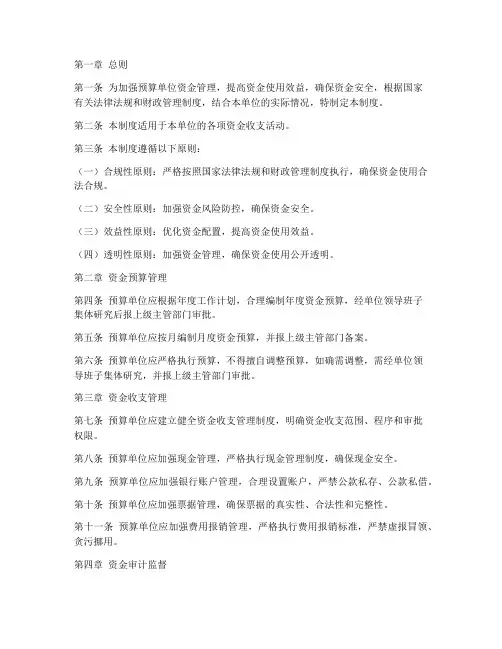 第一章 总则

第一条 为加强预算单位资金管理，提高资金使用效益，确保资金安全，根据国家有关法律法规和财政管理制度，结合本单位的实际情况，特制定本制度。

第二条 本制度适用于本单位的各项资金收支活动。

第三条 本制度遵循以下原则：

（一）合规性原则：严格按照国家法律法规和财政管理制度执行，确保资金使用合法合规。

（二）安全性原则：加强资金风险防控，确保资金安全。

（三）效益性原则：优化资金配置，提高资金使用效益。

（四）透明性原则：加强资金管理，确保资金使用公开透明。

第二章 资金预算管理

第四条 预算单位应根据年度工作计划，合理编制年度资金预算，经单位领导班子集体研究后报上级主管部门审批。

第五条 预算单位应按月编制月度资金预算，并报上级主管部门备案。

第六条 预算单位应严格执行预算，不得擅自调整预算，如确需调整，需经单位领导班子集体研究，并报上级主管部门审批。

第三章 资金收支管理

第七条 预算单位应建立健全资金收支管理制度，明确资金收支范围、程序和审批权限。

第八条 预算单位应加强现金管理，严格执行现金管理制度，确保现金安全。

第九条 预算单位应加强银行账户管理，合理设置账户，严禁公款私存、公款私借。

第十条 预算单位应加强票据管理，确保票据的真实性、合法性和完整性。

第十一条 预算单位应加强费用报销管理，严格执行费用报销标准，严禁虚报冒领、贪污挪用。

第四章 资金审计监督